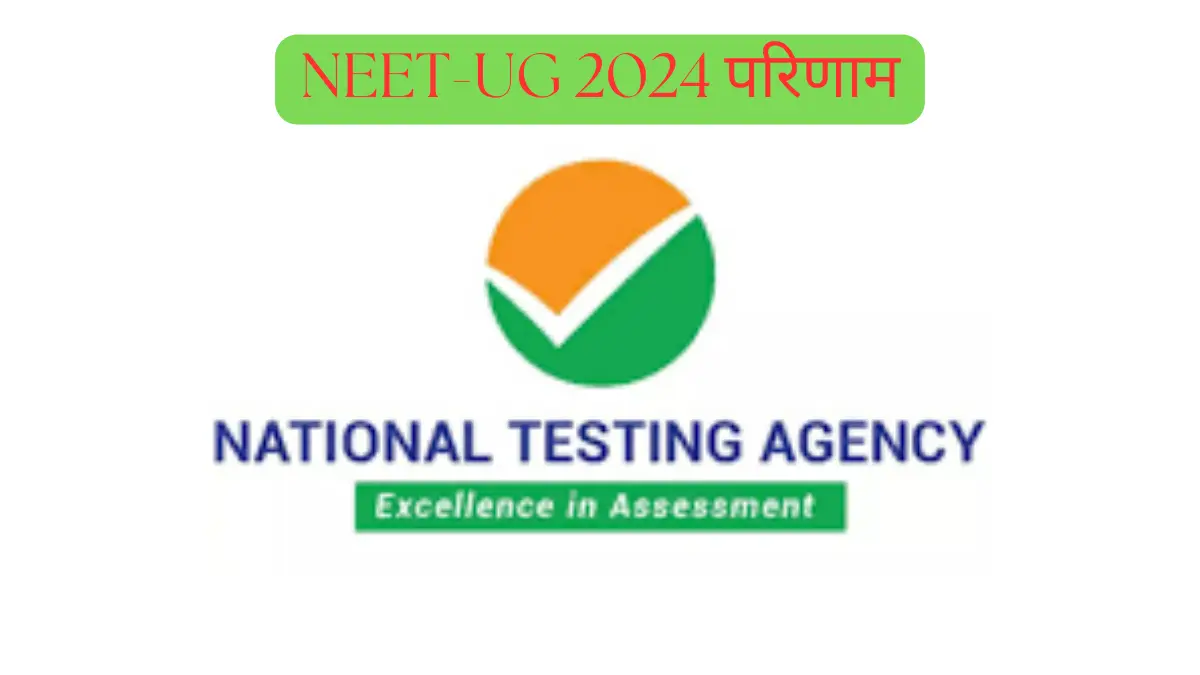 NEET-UG 2024 परिणाम

NATIONAL TESTING AGENCY

Excellence in Assessment